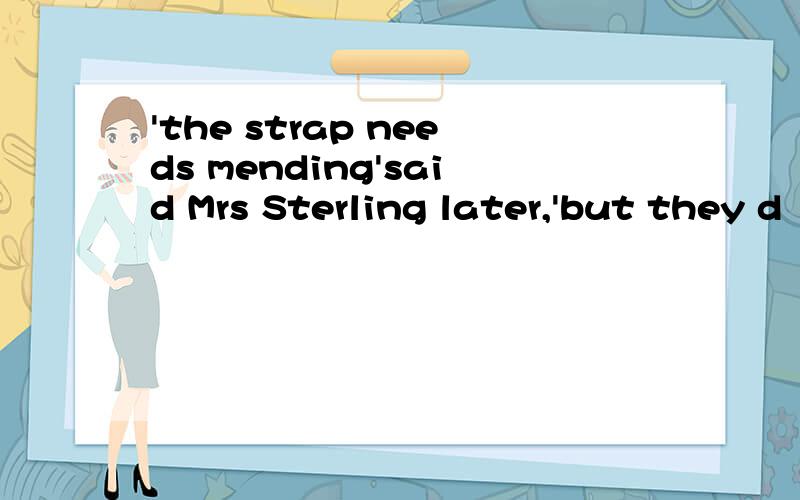 'the strap needs mending'said Mrs Sterling later,'but they d